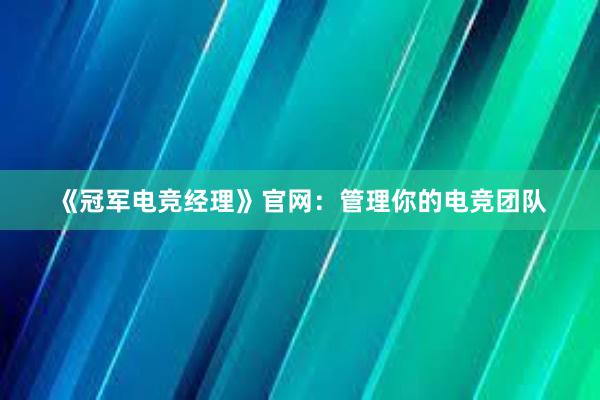 《冠军电竞经理》官网：管理你的电竞团队